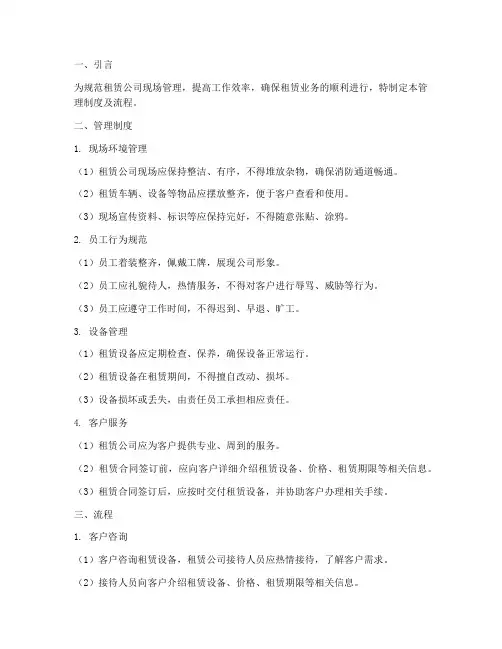 一、引言

为规范租赁公司现场管理，提高工作效率，确保租赁业务的顺利进行，特制定本管理制度及流程。

二、管理制度

1. 现场环境管理

（1）租赁公司现场应保持整洁、有序，不得堆放杂物，确保消防通道畅通。

（2）租赁车辆、设备等物品应摆放整齐，便于客户查看和使用。

（3）现场宣传资料、标识等应保持完好，不得随意张贴、涂鸦。

2. 员工行为规范

（1）员工着装整齐，佩戴工牌，展现公司形象。

（2）员工应礼貌待人，热情服务，不得对客户进行辱骂、威胁等行为。

（3）员工应遵守工作时间，不得迟到、早退、旷工。

3. 设备管理

（1）租赁设备应定期检查、保养，确保设备正常运行。

（2）租赁设备在租赁期间，不得擅自改动、损坏。

（3）设备损坏或丢失，由责任员工承担相应责任。

4. 客户服务

（1）租赁公司应为客户提供专业、周到的服务。

（2）租赁合同签订前，应向客户详细介绍租赁设备、价格、租赁期限等相关信息。

（3）租赁合同签订后，应按时交付租赁设备，并协助客户办理相关手续。

三、流程

1. 客户咨询

（1）客户咨询租赁设备，租赁公司接待人员应热情接待，了解客户需求。

（2）接待人员向客户介绍租赁设备、价格、租赁期限等相关信息。